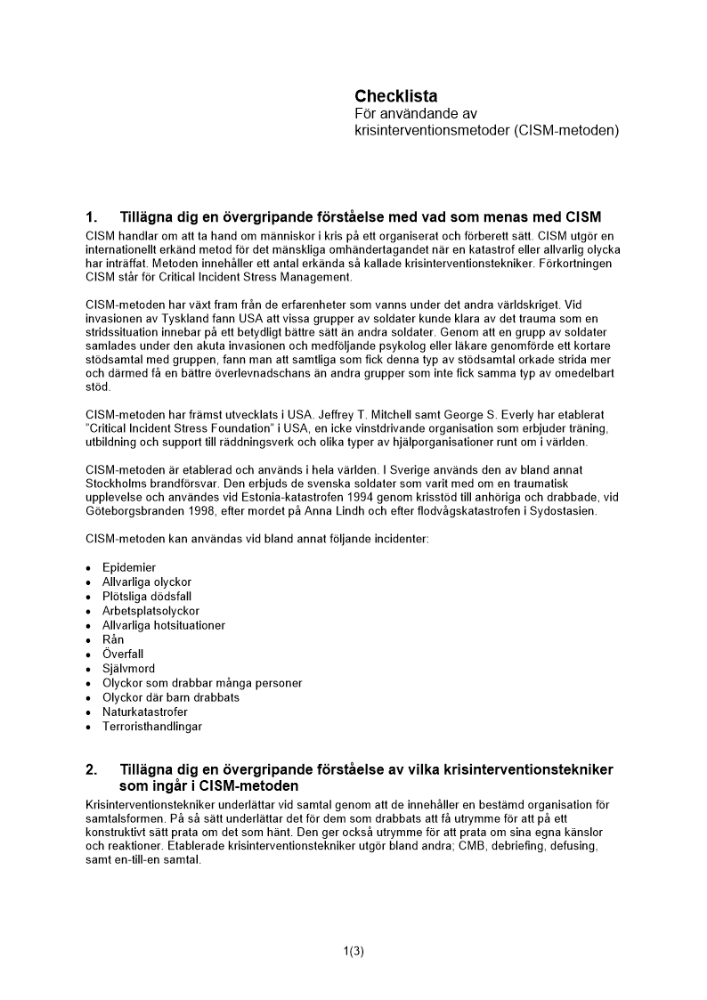 Checklista
För användande av krisinterventionsmetoder (CISM-metoden)

1. Tillägna dig en övergripande förståelse med vad som menas med CISM

CISM handlar om att ta hand om människor i kris på ett organiserat och förberett sätt. CISM utgör en internationellt erkänd metod för det mänskliga omhändertagandet när en katastrof eller allvarlig olycka har inträffat. Metoden innehåller ett antal erkända så kallade krisinterventionstekniker. Förkortningen CISM står för Critical Incident Stress Management.

CISM-metoden har växt fram från de erfarenheter som vanns under det andra världskriget. Vid invasionen av Tyskland fann USA att vissa grupper av soldater kunde klara av det trauma som en stridssituation innebar på ett betydligt bättre sätt än andra soldater. Genom att en grupp av soldater samlades under den akuta invasionen och medföljande psykolog eller läkare genomförde ett kortare stödsamtal med gruppen, fann man att samtliga som fick denna typ av stödsamtal orkade strida mer och därmed få en bättre överlevnadschans än andra grupper som inte fick samma typ av omedelbart stöd.

CISM-metoden har främst utvecklats i USA. Jeffrey T. Mitchell samt George S. Everly har etablerat "Critical Incident Stress Foundation" i USA, en icke vinstdrivande organisation som erbjuder träning, utbildning och support till räddningsverk och olika typer av hjälporganisationer runt om i världen.

CISM-metoden är etablerad och används i hela världen. I Sverige används den av bland annat Stockholms brandförsvar. Den erbjuds de svenska soldater som varit med om en traumatisk upplevelse och användes vid Estonia-katastrofen 1994 genom krisstöd till anhöriga och drabbade, vid Göteborgsbranden 1998, efter mordet på Anna Lindh och efter flodvågskatastrofen i Sydostasien.

CISM-metoden kan användas vid bland annat följande incidenter:

• Epidemier
• Allvarliga olyckor
• Plötsliga dödsfall
• Arbetsplatsolyckor
• Allvarliga hotsituationer
• Rån
• Överfall
• Självmord
• Olyckor som drabbar många personer
• Olyckor där barn drabbats
• Naturkatastrofer
• Terroristhandlingar

2. Tillägna dig en övergripande förståelse av vilka krisinterventionstekniker som ingår i CISM-metoden

Krisinterventionstekniker underlättar vid samtal genom att de innehåller en bestämd organisation för samtalsformen. På så sätt underlättar det för dem som drabbats att få utrymme för att på ett konstruktivt sätt prata om det som hänt. Den ger också utrymme för att prata om sina egna känslor och reaktioner. Etablerade krisinterventionstekniker utgör bland andra; CMB, debriefing, defusing, samt en-till-en samtal.

1(3)